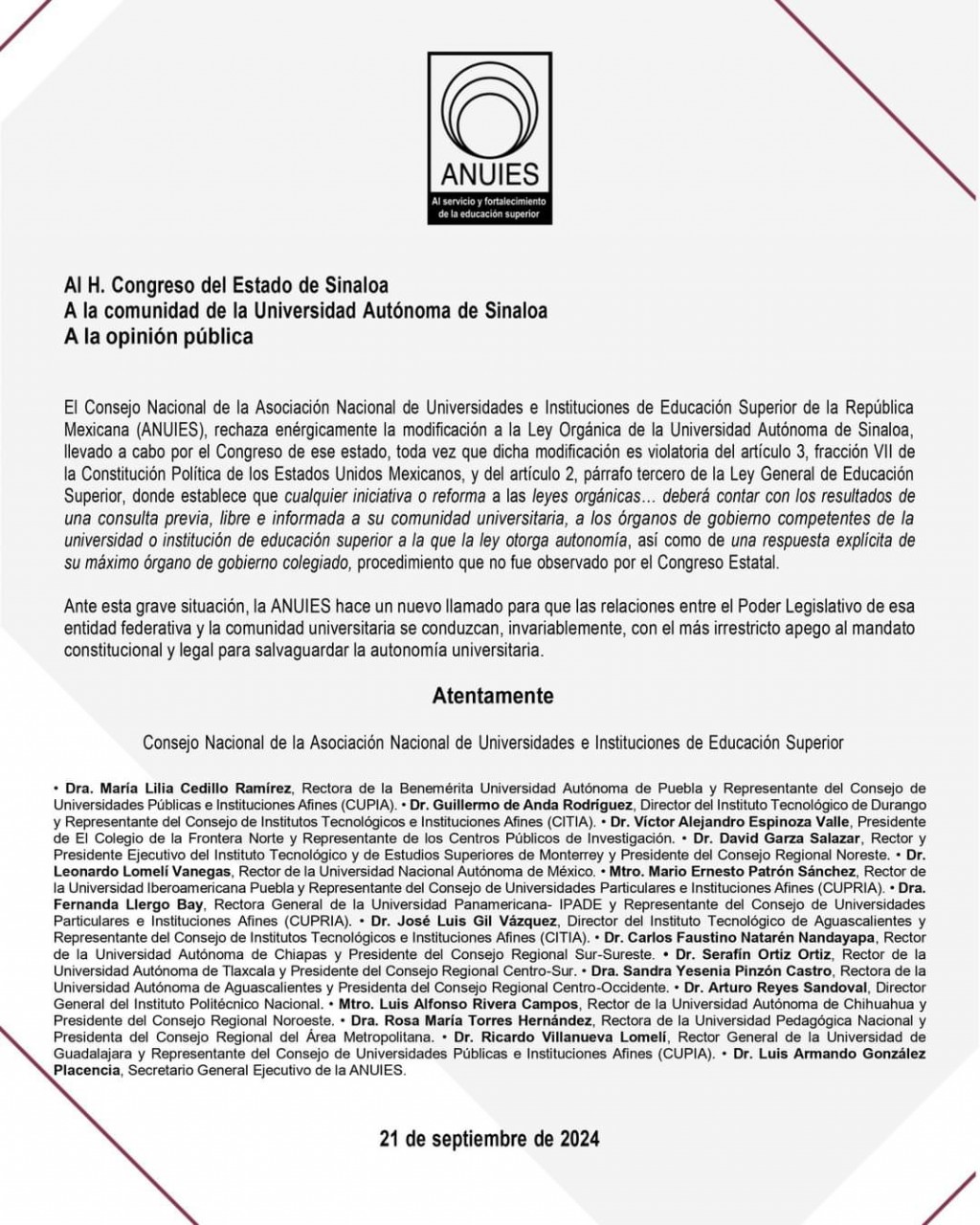 ANUIES
Al servicio y fortalecimiento de la educación superior

Al H. Congreso del Estado de Sinaloa
A la comunidad de la Universidad Autónoma de Sinaloa
A la opinión pública

El Consejo Nacional de la Asociación Nacional de Universidades e Instituciones de Educación Superior de la República Mexicana (ANUIES), rechaza enérgicamente la modificación a la Ley Orgánica de la Universidad Autónoma de Sinaloa, llevado a cabo por el Congreso de ese estado, toda vez que dicha modificación es violatoria del artículo 3, fracción VII de la Constitución Política de los Estados Unidos Mexicanos, y del artículo 2, párrafo tercero de la Ley General de Educación Superior, donde establece que cualquier iniciativa o reforma a las leyes orgánicas… deberá contar con los resultados de una consulta previa, libre e informada a su comunidad universitaria, a los órganos de gobierno competentes de la universidad o institución de educación superior a la que la ley otorga autonomía, así como de una respuesta explícita de su máximo órgano de gobierno colegiado, procedimiento que no fue observado por el Congreso Estatal.

Ante esta grave situación, la ANUIES hace un nuevo llamado para que las relaciones entre el Poder Legislativo de esa entidad federativa y la comunidad universitaria se conduzcan, invariablemente, con el más irrestricto apego al mandato constitucional y legal para salvaguardar la autonomía universitaria.

Atentamente

Consejo Nacional de la Asociación Nacional de Universidades e Instituciones de Educación Superior

• Dra. María Lilia Cedillo Ramírez, Rectora de la Benemérita Universidad Autónoma de Puebla y Representante del Consejo de Universidades Públicas e Instituciones Afines (CUPIA). • Dr. Guillermo de Anda Rodríguez, Director del Instituto Tecnológico de Durango y Representante del Consejo de Institutos Tecnológicos e Instituciones Afines (CITIA). • Dr. Víctor Alejandro Espinoza Valle, Presidente de El Colegio de la Frontera Norte y Representante de los Centros Públicos de Investigación. • Dr. David Garza Salazar, Rector y Presidente Ejecutivo del Instituto Tecnológico y de Estudios Superiores de Monterrey y Presidente del Consejo Regional Noreste. • Dr. Leonardo Lomelí Vanegas, Rector de la Universidad Nacional Autónoma de México. • Mtro. Mario Ernesto Patrón Sánchez, Rector de la Universidad Iberoamericana Puebla y Representante del Consejo de Universidades Particulares e Instituciones Afines (CUPRIA). • Dra. Fernanda Llergo Bay, Rectora General de la Universidad Panamericana- IPADE y Representante del Consejo de Universidades Particulares e Instituciones Afines (CUPRIA). • Dr. José Luis Gil Vázquez, Director del Instituto Tecnológico de Aguascalientes y Representante del Consejo de Institutos Tecnológicos e Instituciones Afines (CITIA). • Dr. Carlos Faustino Natarén Nandayapa, Rector de la Universidad Autónoma de Chiapas y Presidente del Consejo Regional Sur-Sureste. • Dr. Serafín Ortiz Ortiz, Rector de la Universidad Autónoma de Tlaxcala y Presidente del Consejo Regional Centro-Sur. • Dra. Sandra Yesenia Pinzón Castro, Rectora de la Universidad Autónoma de Aguascalientes y Presidenta del Consejo Regional Centro-Occidente. • Dr. Arturo Reyes Sandoval, Director General del Instituto Politécnico Nacional. • Mtro. Luis Alfonso Rivera Campos, Rector de la Universidad Autónoma de Chihuahua y Presidente del Consejo Regional Noroeste. • Dra. Rosa María Torres Hernández, Rectora de la Universidad Pedagógica Nacional y Presidenta del Consejo Regional del Área Metropolitana. • Dr. Ricardo Villanueva Lomelí, Rector General de la Universidad de Guadalajara y Representante del Consejo de Universidades Públicas e Instituciones Afines (CUPIA). • Dr. Luis Armando González Placencia, Secretario General Ejecutivo de la ANUIES.

21 de septiembre de 2024